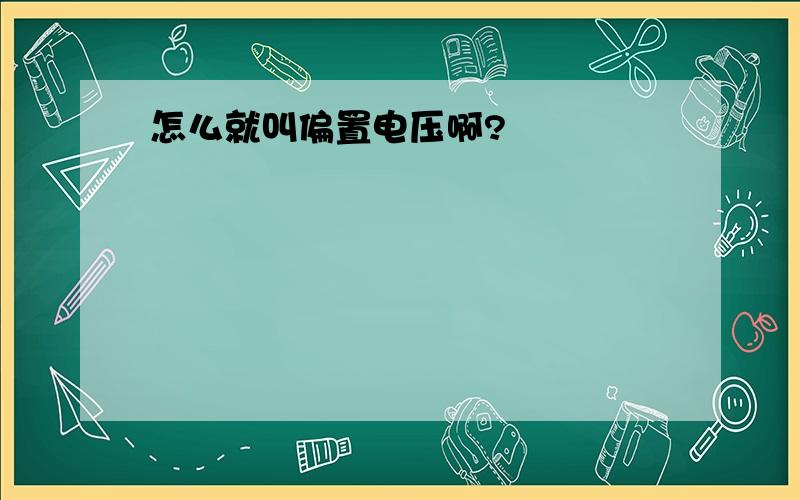 怎么就叫偏置电压啊?